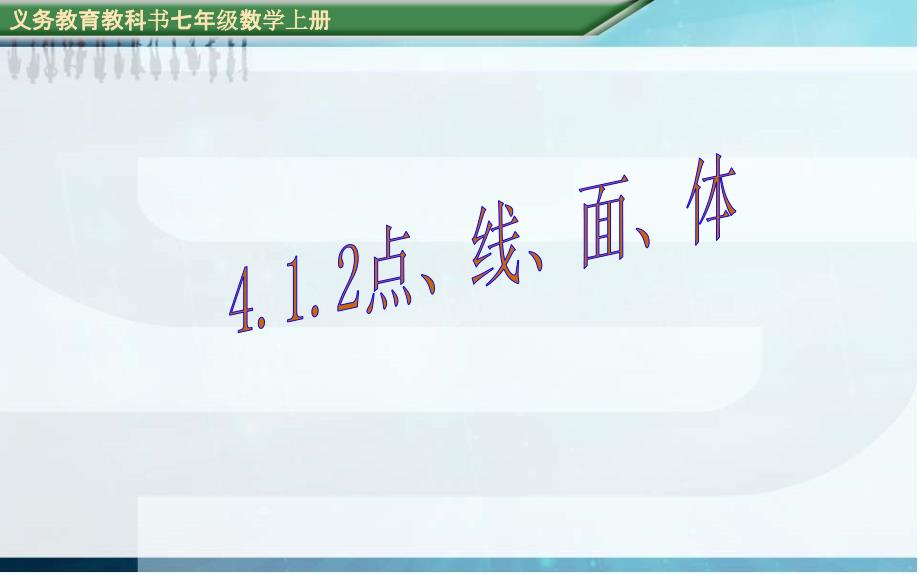 义务教育教科书七年级数学上册

4.1.2点、线、面、体